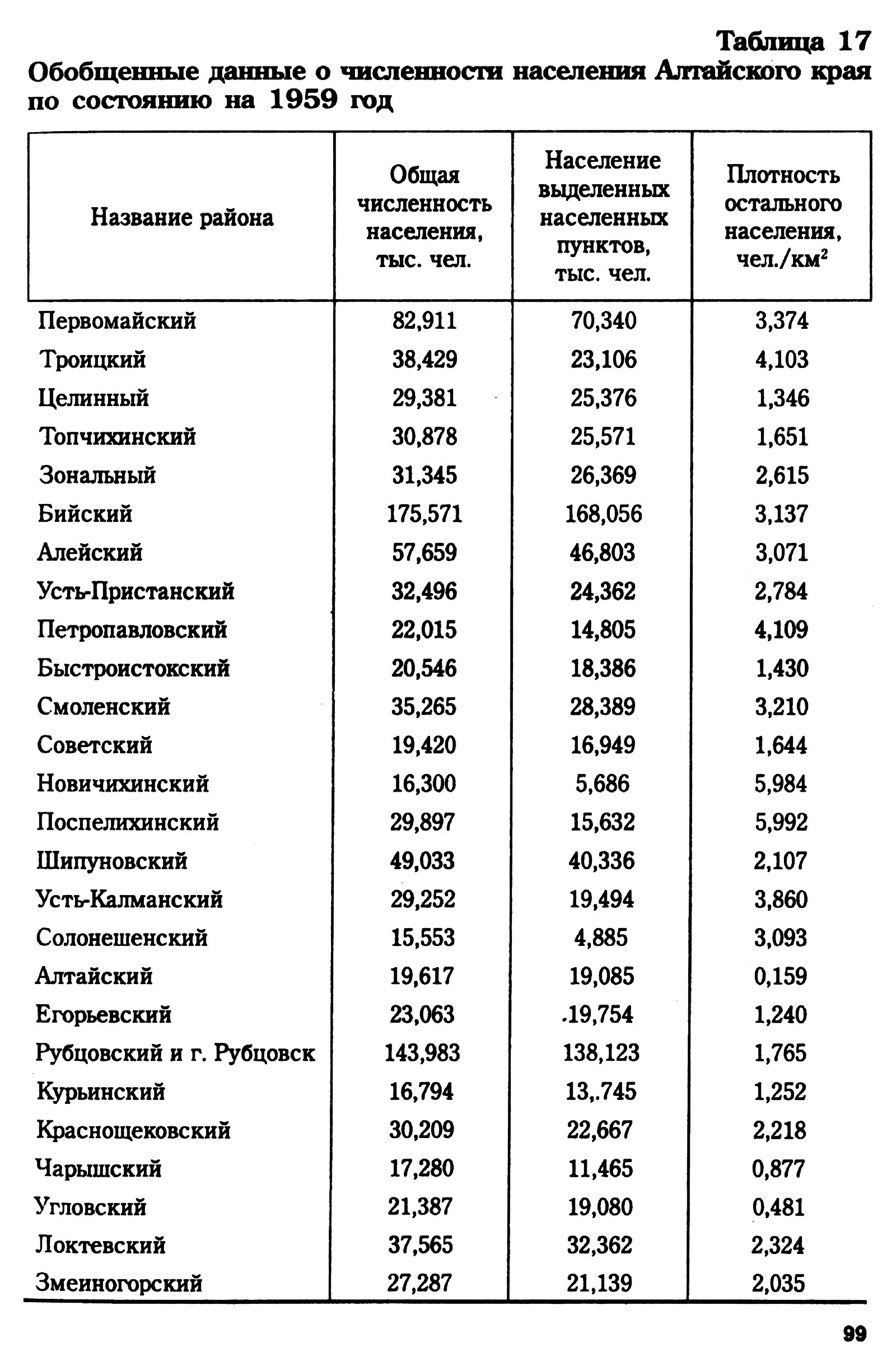 Таблица 17

Обобщенные данные о численности населения Алтайского края по состоянию на 1959 год

| Название района | Общая численность населения, тыс. чел. | Население выделенных населенных пунктов, тыс. чел. | Плотность остального населения, чел./км$^2$ |
|---|---|---|---|
| Первомайский | 82,911 | 70,340 | 3,374 |
| Троицкий | 38,429 | 23,106 | 4,103 |
| Целинный | 29,381 | 25,376 | 1,346 |
| Топчихинский | 30,878 | 25,571 | 1,651 |
| Зональный | 31,345 | 26,369 | 2,615 |
| Бийский | 175,571 | 168,056 | 3,137 |
| Алейский | 57,659 | 46,803 | 3,071 |
| Усть-Пристанский | 32,496 | 24,362 | 2,784 |
| Петропавловский | 22,015 | 14,805 | 4,109 |
| Быстроистокский | 20,546 | 18,386 | 1,430 |
| Смоленский | 35,265 | 28,389 | 3,210 |
| Советский | 19,420 | 16,949 | 1,644 |
| Новичихинский | 16,300 | 5,686 | 5,984 |
| Поспелихинский | 29,897 | 15,632 | 5,992 |
| Шипуновский | 49,033 | 40,336 | 2,107 |
| Усть-Калманский | 29,252 | 19,494 | 3,860 |
| Солонешенский | 15,553 | 4,885 | 3,093 |
| Алтайский | 19,617 | 19,085 | 0,159 |
| Егорьевский | 23,063 | .19,754 | 1,240 |
| Рубцовский и г. Рубцовск | 143,983 | 138,123 | 1,765 |
| Курьинский | 16,794 | 13,.745 | 1,252 |
| Краснощековский | 30,209 | 22,667 | 2,218 |
| Чарышский | 17,280 | 11,465 | 0,877 |
| Угловский | 21,387 | 19,080 | 0,481 |
| Локтевский | 37,565 | 32,362 | 2,324 |
| Змеиногорский | 27,287 | 21,139 | 2,035 |

99